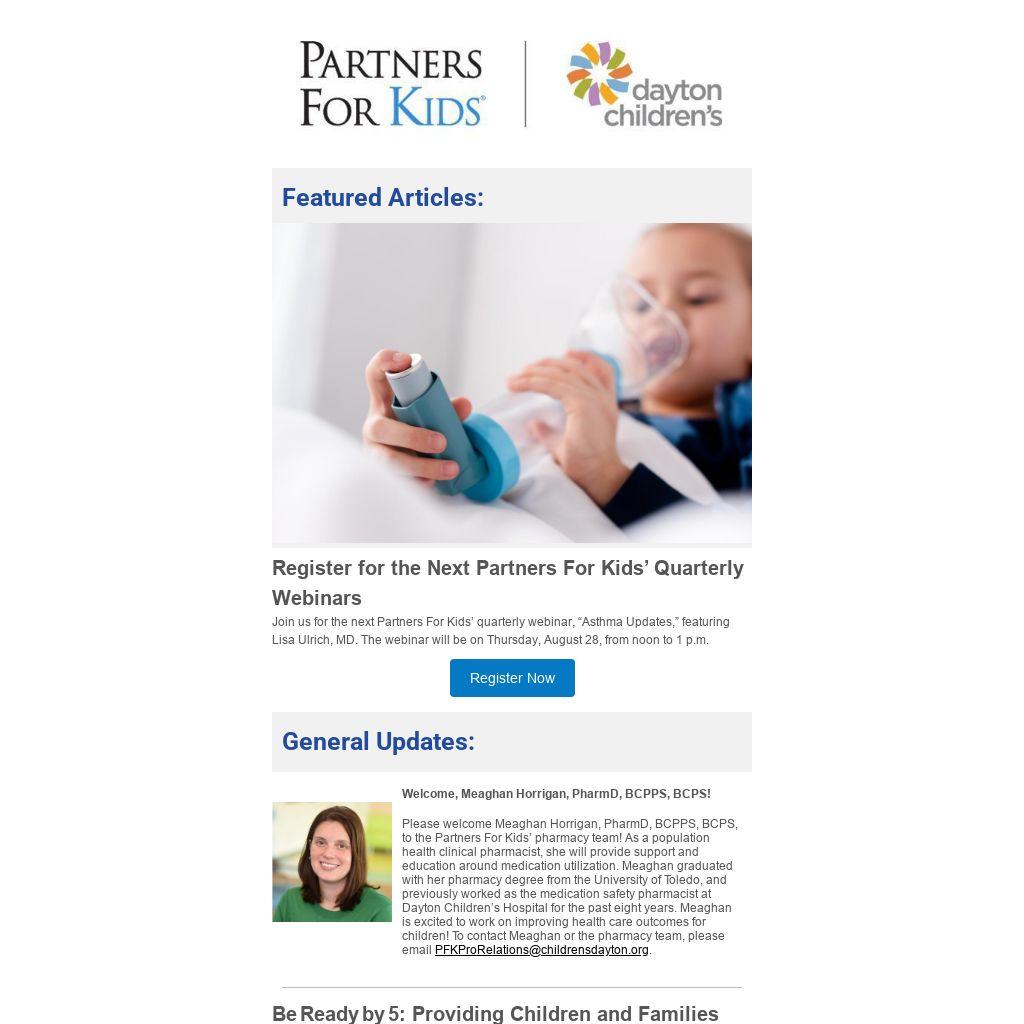 PARTNERS FOR KIDS®

dayton children's

Featured Articles:

Register for the Next Partners For Kids' Quarterly Webinars

Join us for the next Partners For Kids' quarterly webinar, "Asthma Updates," featuring Lisa Ulrich, MD. The webinar will be on Thursday, August 28, from noon to 1 p.m.

Register Now

General Updates:

Welcome, Meaghan Horrigan, PharmD, BCPPS, BCPS!

Please welcome Meaghan Horrigan, PharmD, BCPPS, BCPS, to the Partners For Kids' pharmacy team! As a population health clinical pharmacist, she will provide support and education around medication utilization. Meaghan graduated with her pharmacy degree from the University of Toledo, and previously worked as the medication safety pharmacist at Dayton Children's Hospital for the past eight years. Meaghan is excited to work on improving health care outcomes for children! To contact Meaghan or the pharmacy team, please email PFKProRelations@childrensdayton.org.

Be Ready by 5: Providing Children and Families